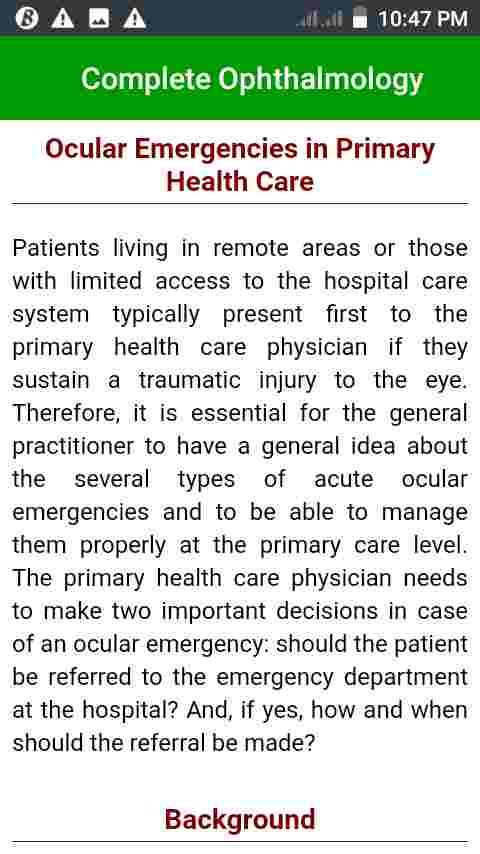 10:47 PM

Complete Ophthalmology

Ocular Emergencies in Primary Health Care

Patients living in remote areas or those with limited access to the hospital care system typically present first to the primary health care physician if they sustain a traumatic injury to the eye. Therefore, it is essential for the general practitioner to have a general idea about the several types of acute ocular emergencies and to be able to manage them properly at the primary care level. The primary health care physician needs to make two important decisions in case of an ocular emergency: should the patient be referred to the emergency department at the hospital? And, if yes, how and when should the referral be made?

Background